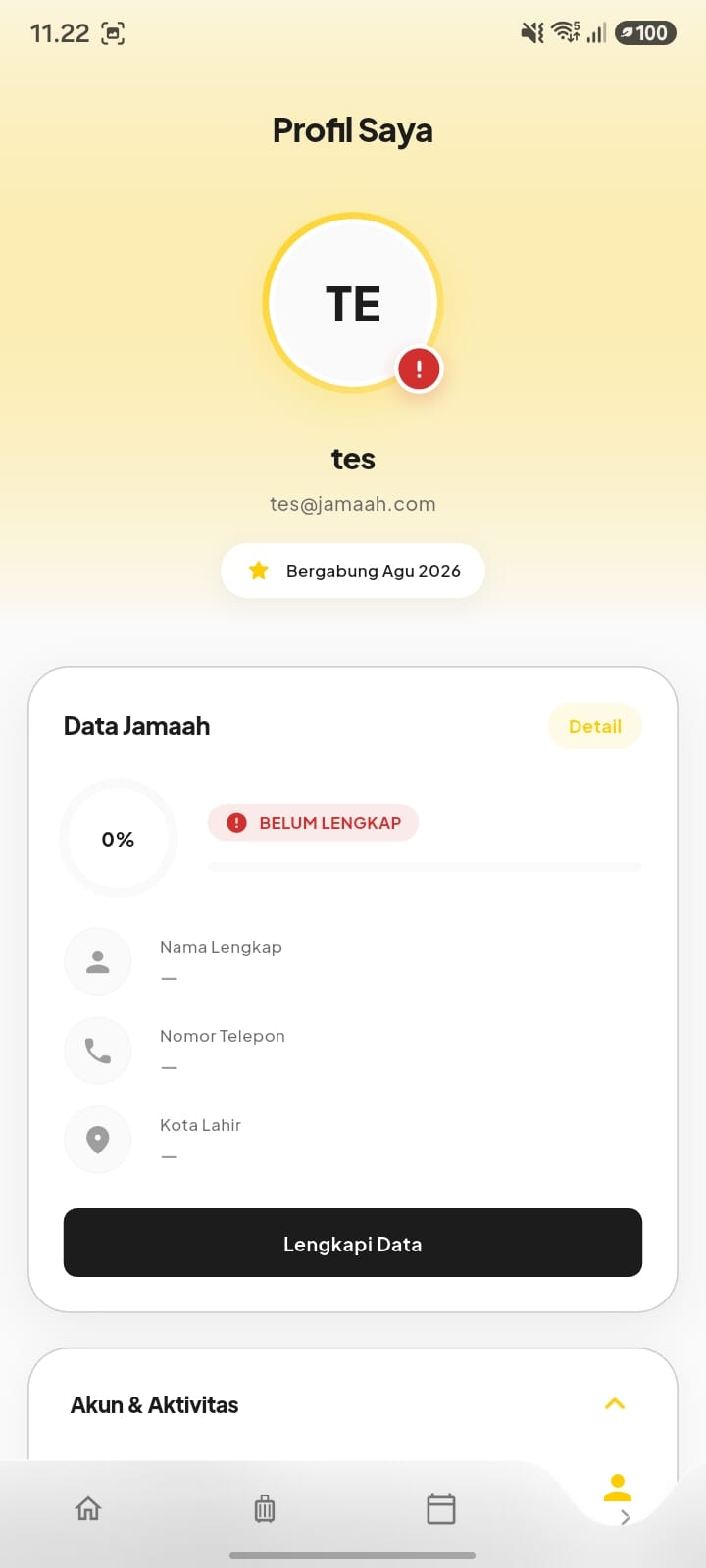 11.22

100

Profil Saya

TE

!

tes

tes@jamaah.com

Bergabung Agu 2026

Data Jamaah

Detail

0%

BELUM LENGKAP

Nama Lengkap
—

Nomor Telepon
—

Kota Lahir
—

Lengkapi Data

Akun & Aktivitas